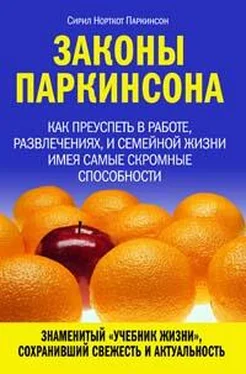 Сирил Норткот Паркинсон

ЗАКОНЫ ПАРКИНСОНА

КАК ПРЕУСПЕТЬ В РАБОТЕ, РАЗВЛЕЧЕНИЯХ, И СЕМЕЙНОЙ ЖИЗНИ ИМЕЯ САМЫЕ СКРОМНЫЕ СПОСОБНОСТИ

ЗНАМЕНИТЫЙ «УЧЕБНИК ЖИЗНИ», СОХРАНИВШИЙ СВЕЖЕСТЬ И АКТУАЛЬНОСТЬ